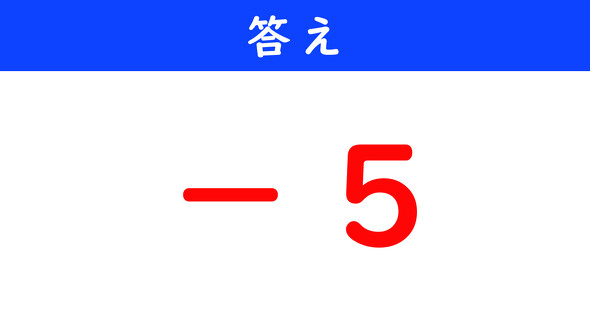 答え

$-5$